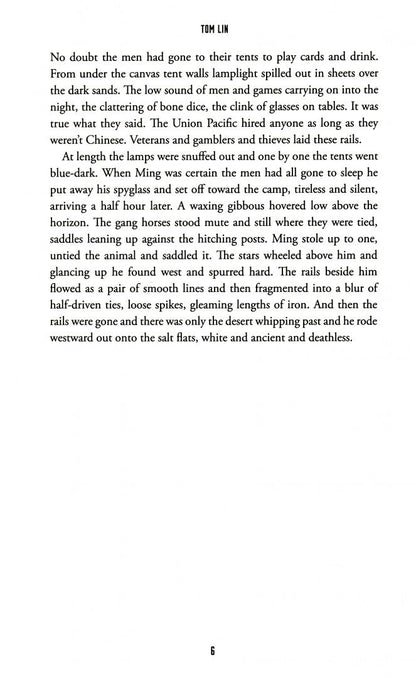 TOM LIN

No doubt the men had gone to their tents to play cards and drink. From under the canvas tent walls lamplight spilled out in sheets over the dark sands. The low sound of men and games carrying on into the night, the clattering of bone dice, the clink of glasses on tables. It was true what they said. The Union Pacific hired anyone as long as they weren't Chinese. Veterans and gamblers and thieves laid these rails.

At length the lamps were snuffed out and one by one the tents went blue-dark. When Ming was certain the men had all gone to sleep he put away his spyglass and set off toward the camp, tireless and silent, arriving a half hour later. A waxing gibbous hovered low above the horizon. The gang horses stood mute and still where they were tied, saddles leaning up against the hitching posts. Ming stole up to one, untied the animal and saddled it. The stars wheeled above him and glancing up he found west and spurred hard. The rails beside him flowed as a pair of smooth lines and then fragmented into a blur of half-driven ties, loose spikes, gleaming lengths of iron. And then the rails were gone and there was only the desert whipping past and he rode westward out onto the salt flats, white and ancient and deathless.

6